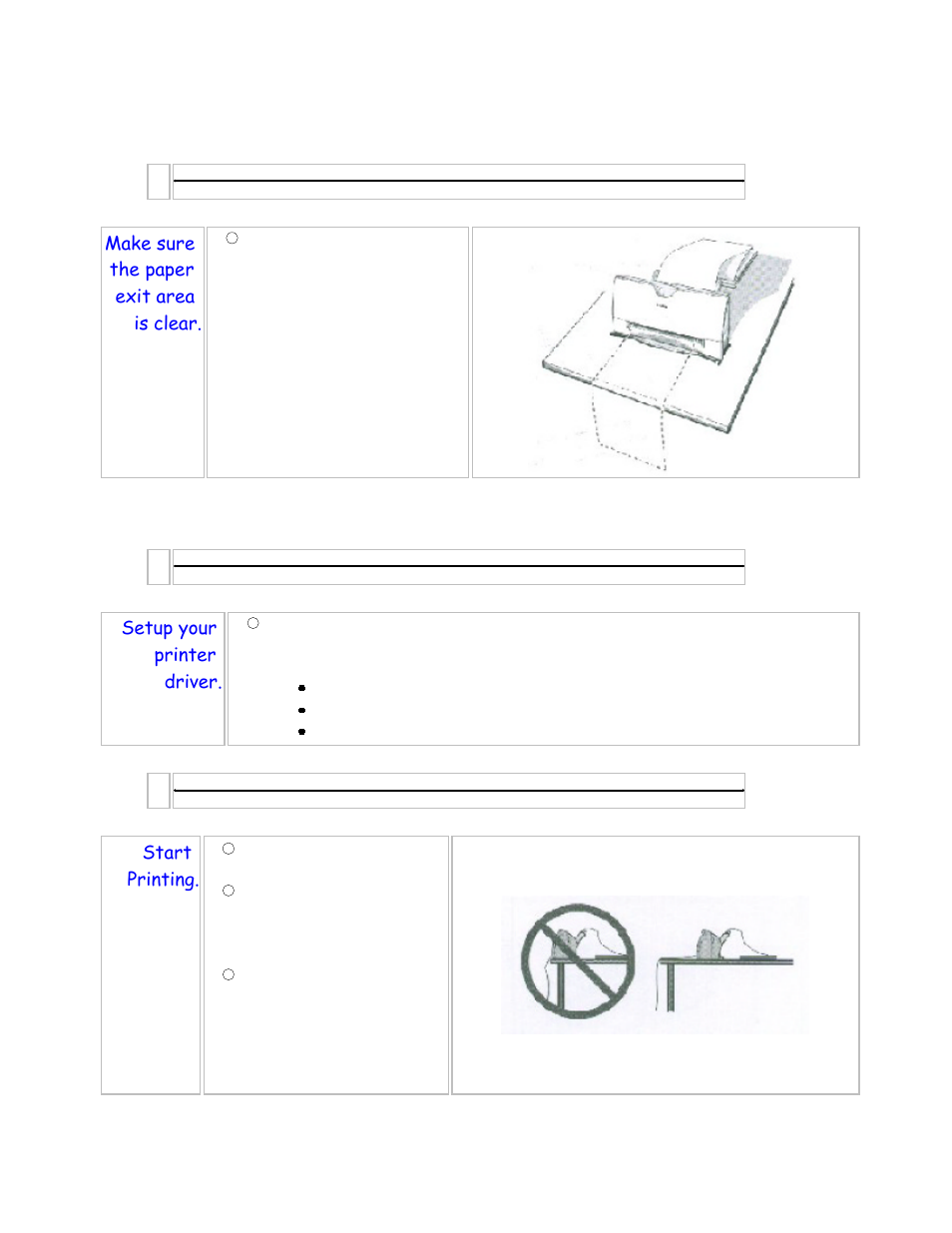 Make sure the paper exit area is clear.

Setup your printer driver.

Start Printing.